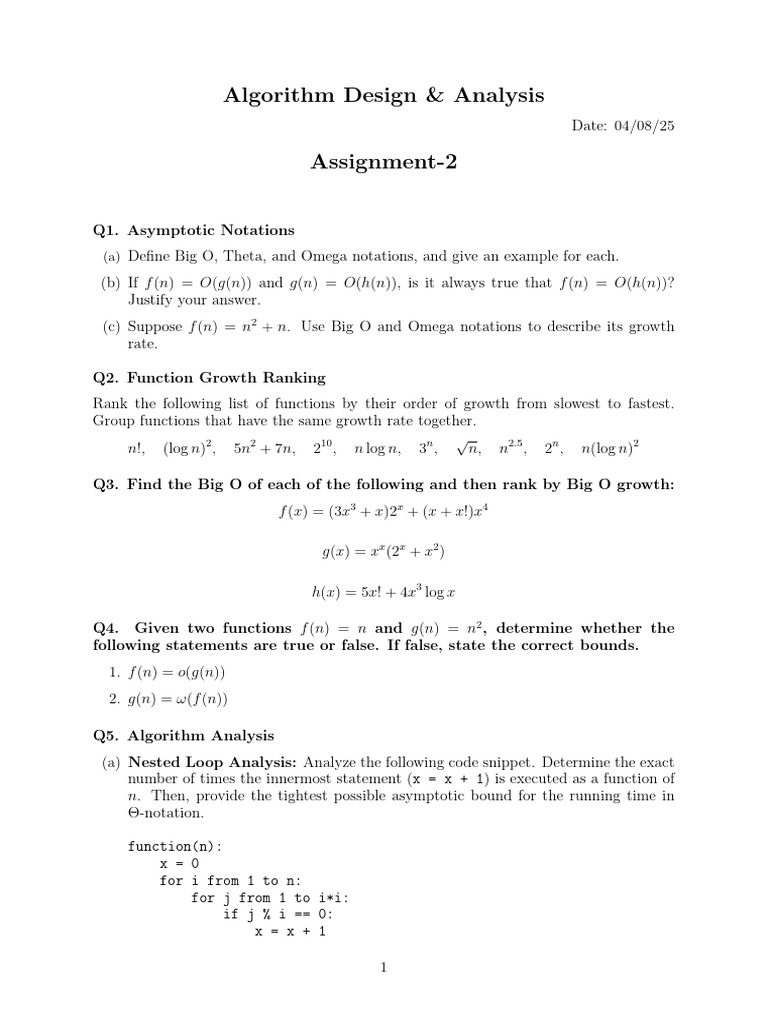 Algorithm Design & Analysis

Date: 04/08/25

Assignment-2

Q1. Asymptotic Notations

(a) Define Big O, Theta, and Omega notations, and give an example for each.

(b) If $f(n) = O(g(n))$ and $g(n) = O(h(n))$, is it always true that $f(n) = O(h(n))$? Justify your answer.

(c) Suppose $f(n) = n^2 + n$. Use Big O and Omega notations to describe its growth rate.

Q2. Function Growth Ranking

Rank the following list of functions by their order of growth from slowest to fastest. Group functions that have the same growth rate together.

$n!$, $(\log n)^2$, $5n^2 + 7n$, $2^{10}$, $n \log n$, $3^n$, $\sqrt{n}$, $n^{2.5}$, $2^n$, $n(\log n)^2$

Q3. Find the Big O of each of the following and then rank by Big O growth:

$f(x) = (3x^3 + x)2^x + (x + x!)x^4$

$g(x) = x^x(2^x + x^2)$

$h(x) = 5x! + 4x^3 \log x$

Q4. Given two functions $f(n) = n$ and $g(n) = n^2$, determine whether the following statements are true or false. If false, state the correct bounds.

1. $f(n) = o(g(n))$

2. $g(n) = \omega(f(n))$

Q5. Algorithm Analysis

(a) Nested Loop Analysis: Analyze the following code snippet. Determine the exact number of times the innermost statement (x = x + 1) is executed as a function of $n$. Then, provide the tightest possible asymptotic bound for the running time in $\Theta$-notation.

function(n):
    x = 0
    for i from 1 to n:
        for j from 1 to i*i:
            if j % i == 0:
                x = x + 1

1